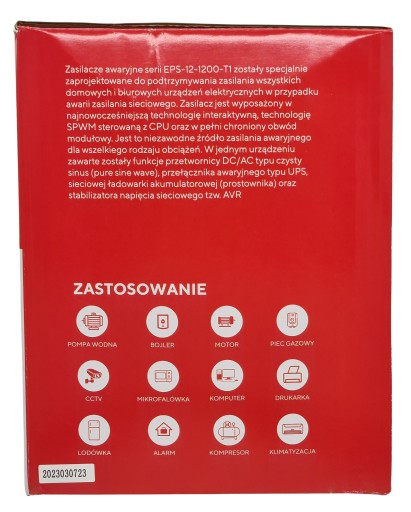 Zasilacze awaryjne serii EPS-12-1200-T1 zostały specjalnie zaprojektowane do podtrzymywania zasilania wszystkich domowych i biurowych urządzeń elektrycznych w przypadku awarii zasilania sieciowego. Zasilacz jest wyposażony w najnowocześniejszą technologię interaktywną, technologię SPWM sterowaną z CPU oraz w pełni chroniony obwód modułowy. Jest to niezawodne źródło zasilania awaryjnego dla wszelkiego rodzaju obciążeń. W jednym urządzeniu zawarte zostały funkcje przetwornicy DC/AC typu czysty sinus (pure sine wave), przełącznika awaryjnego typu UPS, sieciowej ładowarki akumulatorowej (prostownika) oraz stabilizatora napięcia sieciowego tzw. AVR

ZASTOSOWANIE

POMPA WODNA
BOJLER
MOTOR
PIEC GAZOWY
CCTV
MIKROFALÓWKA
KOMPUTER
DRUKARKA
LODÓWKA
ALARM
KOMPRESOR
KLIMATYZACJA

2023030723